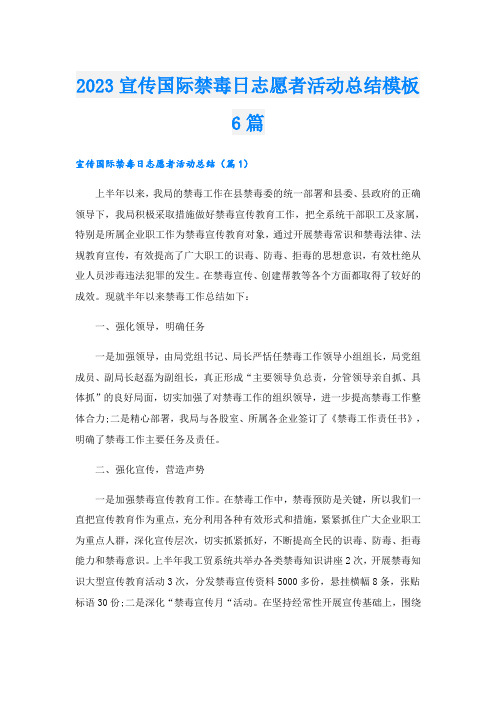 2023 宣传国际禁毒日志愿者活动总结模板 6 篇

宣传国际禁毒日志愿者活动总结（篇 1）

上半年以来，我局的禁毒工作在县禁毒委的统一部署和县委、县政府的正确领导下，我局积极采取措施做好禁毒宣传教育工作，把全系统干部职工及家属，特别是所属企业职工作为禁毒宣传教育对象，通过开展禁毒常识和禁毒法律、法规教育宣传，有效提高了广大职工的识毒、防毒、拒毒的思想意识，有效杜绝从业人员涉毒违法犯罪的发生。在禁毒宣传、创建帮教等各个方面都取得了较好的成效。现就半年以来禁毒工作总结如下：

一、强化领导，明确任务

一是加强领导，由局党组书记、局长严恬任禁毒工作领导小组组长，局党组成员、副局长赵磊为副组长，真正形成“主要领导负总责，分管领导亲自抓、具体抓”的良好局面，切实加强了对禁毒工作的组织领导，进一步提高禁毒工作整体合力;二是精心部署，我局与各股室、所属各企业签订了《禁毒工作责任书》，明确了禁毒工作主要任务及责任。

二、强化宣传，营造声势

一是加强禁毒宣传教育工作。在禁毒工作中，禁毒预防是关键，所以我们一直把宣传教育作为重点，充分利用各种有效形式和措施，紧紧抓住广大企业职工为重点人群，深化宣传层次，切实抓紧抓好，不断提高全民的识毒、防毒、拒毒能力和禁毒意识。上半年我工贸系统共举办各类禁毒知识讲座 2 次，开展禁毒知识大型宣传教育活动 3 次，分发禁毒宣传资料 5000 多份，悬挂横幅 8 条，张贴标语 30 份;二是深化“禁毒宣传月“活动。在坚持经常性开展宣传基础上，围绕